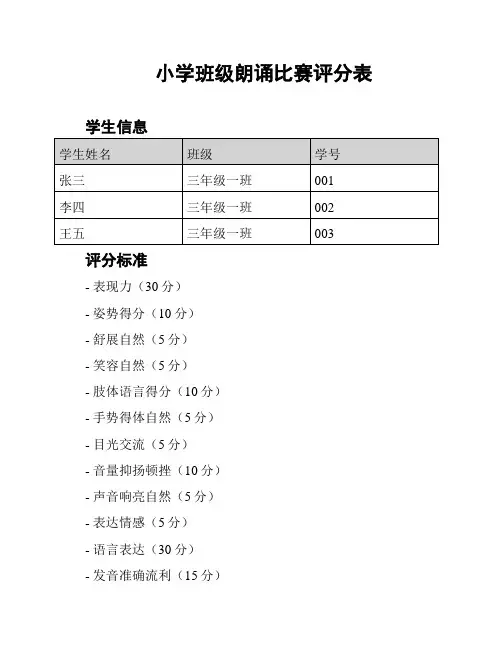 小学班级朗诵比赛评分表

学生信息

| 学生姓名 | 班级 | 学号 |
|---|---|---|
| 张三 | 三年级一班 | 001 |
| 李四 | 三年级一班 | 002 |
| 王五 | 三年级一班 | 003 |

评分标准

- 表现力（30 分）

- 姿势得分（10 分）

- 舒展自然（5 分）

- 笑容自然（5 分）

- 肢体语言得分（10 分）

- 手势得体自然（5 分）

- 目光交流（5 分）

- 音量抑扬顿挫（10 分）

- 声音响亮自然（5 分）

- 表达情感（5 分）

- 语言表达（30 分）

- 发音准确流利（15 分）